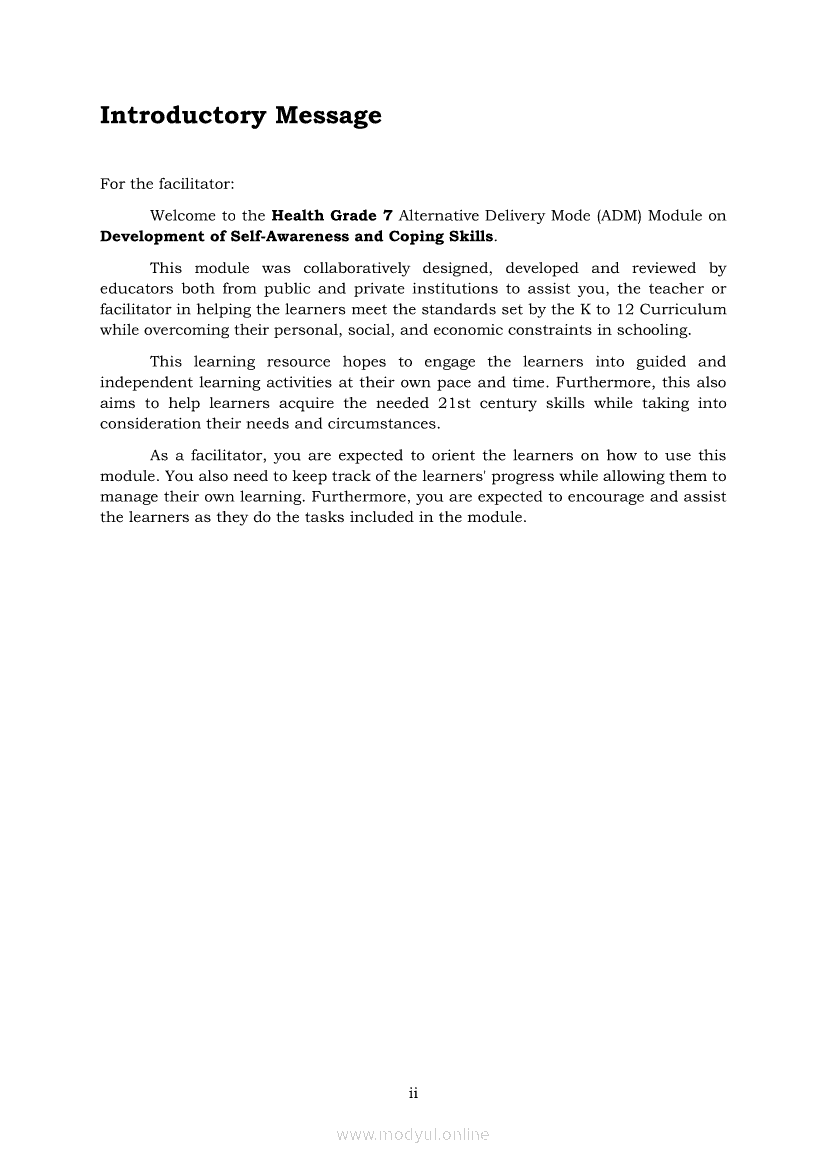 Introductory Message

For the facilitator:

Welcome to the Health Grade 7 Alternative Delivery Mode (ADM) Module on Development of Self-Awareness and Coping Skills.

This module was collaboratively designed, developed and reviewed by educators both from public and private institutions to assist you, the teacher or facilitator in helping the learners meet the standards set by the K to 12 Curriculum while overcoming their personal, social, and economic constraints in schooling.

This learning resource hopes to engage the learners into guided and independent learning activities at their own pace and time. Furthermore, this also aims to help learners acquire the needed 21st century skills while taking into consideration their needs and circumstances.

As a facilitator, you are expected to orient the learners on how to use this module. You also need to keep track of the learners' progress while allowing them to manage their own learning. Furthermore, you are expected to encourage and assist the learners as they do the tasks included in the module.

ii

www.modyul.online